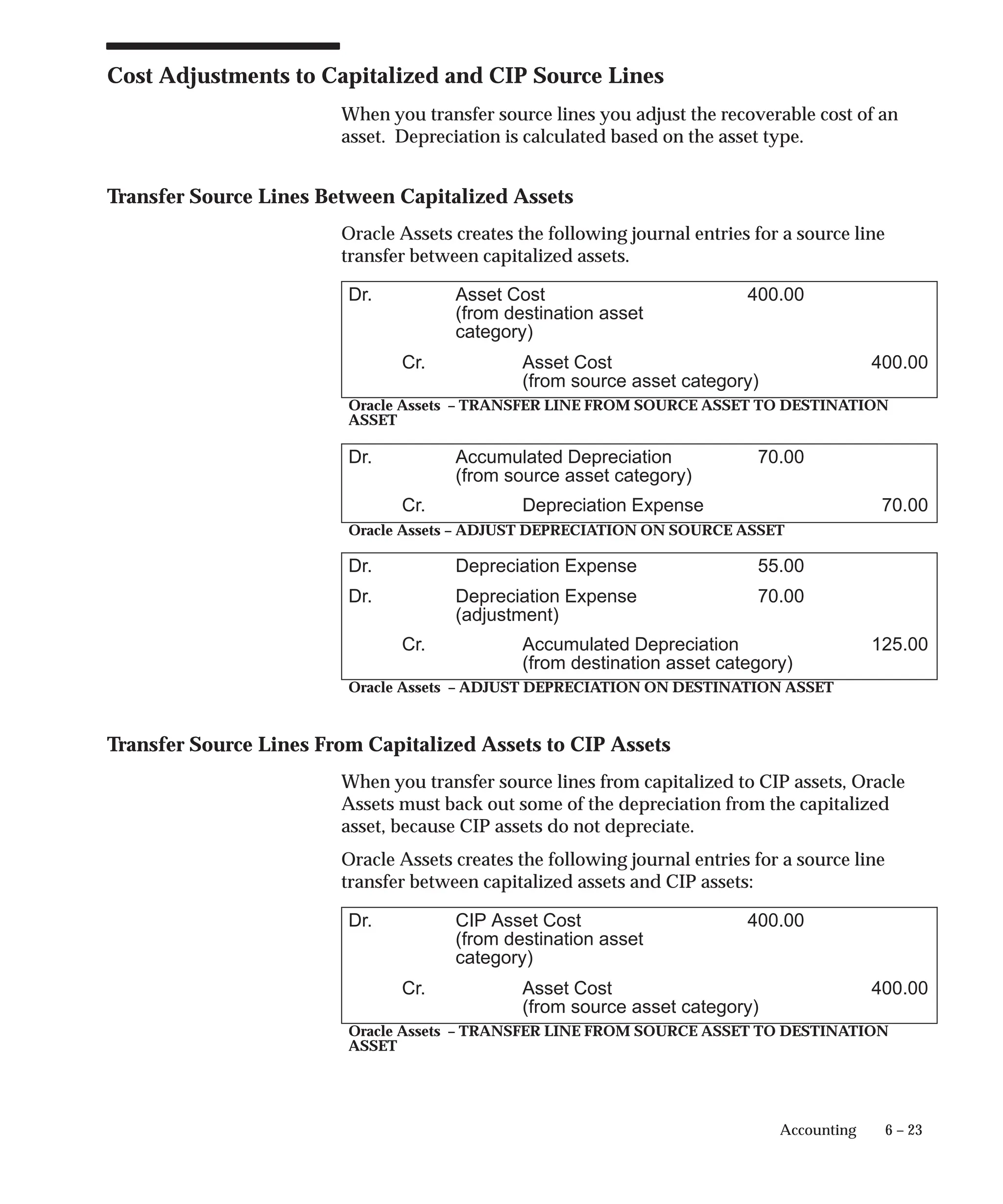 Cost Adjustments to Capitalized and CIP Source Lines

When you transfer source lines you adjust the recoverable cost of an asset. Depreciation is calculated based on the asset type.

Transfer Source Lines Between Capitalized Assets

Oracle Assets creates the following journal entries for a source line transfer between capitalized assets.

| | | | |
|---|---|---|---|
| Dr. | Asset Cost (from destination asset category) | 400.00 | |
| Cr. | Asset Cost (from source asset category) | | 400.00 |

Oracle Assets – TRANSFER LINE FROM SOURCE ASSET TO DESTINATION ASSET

| | | | |
|---|---|---|---|
| Dr. | Accumulated Depreciation (from source asset category) | 70.00 | |
| Cr. | Depreciation Expense | | 70.00 |

Oracle Assets – ADJUST DEPRECIATION ON SOURCE ASSET

| | | | |
|---|---|---|---|
| Dr. | Depreciation Expense | 55.00 | |
| Dr. | Depreciation Expense (adjustment) | 70.00 | |
| Cr. | Accumulated Depreciation (from destination asset category) | | 125.00 |

Oracle Assets – ADJUST DEPRECIATION ON DESTINATION ASSET

Transfer Source Lines From Capitalized Assets to CIP Assets

When you transfer source lines from capitalized to CIP assets, Oracle Assets must back out some of the depreciation from the capitalized asset, because CIP assets do not depreciate.

Oracle Assets creates the following journal entries for a source line transfer between capitalized assets and CIP assets:

| | | | |
|---|---|---|---|
| Dr. | CIP Asset Cost (from destination asset category) | 400.00 | |
| Cr. | Asset Cost (from source asset category) | | 400.00 |

Oracle Assets – TRANSFER LINE FROM SOURCE ASSET TO DESTINATION ASSET

Accounting 6 – 23